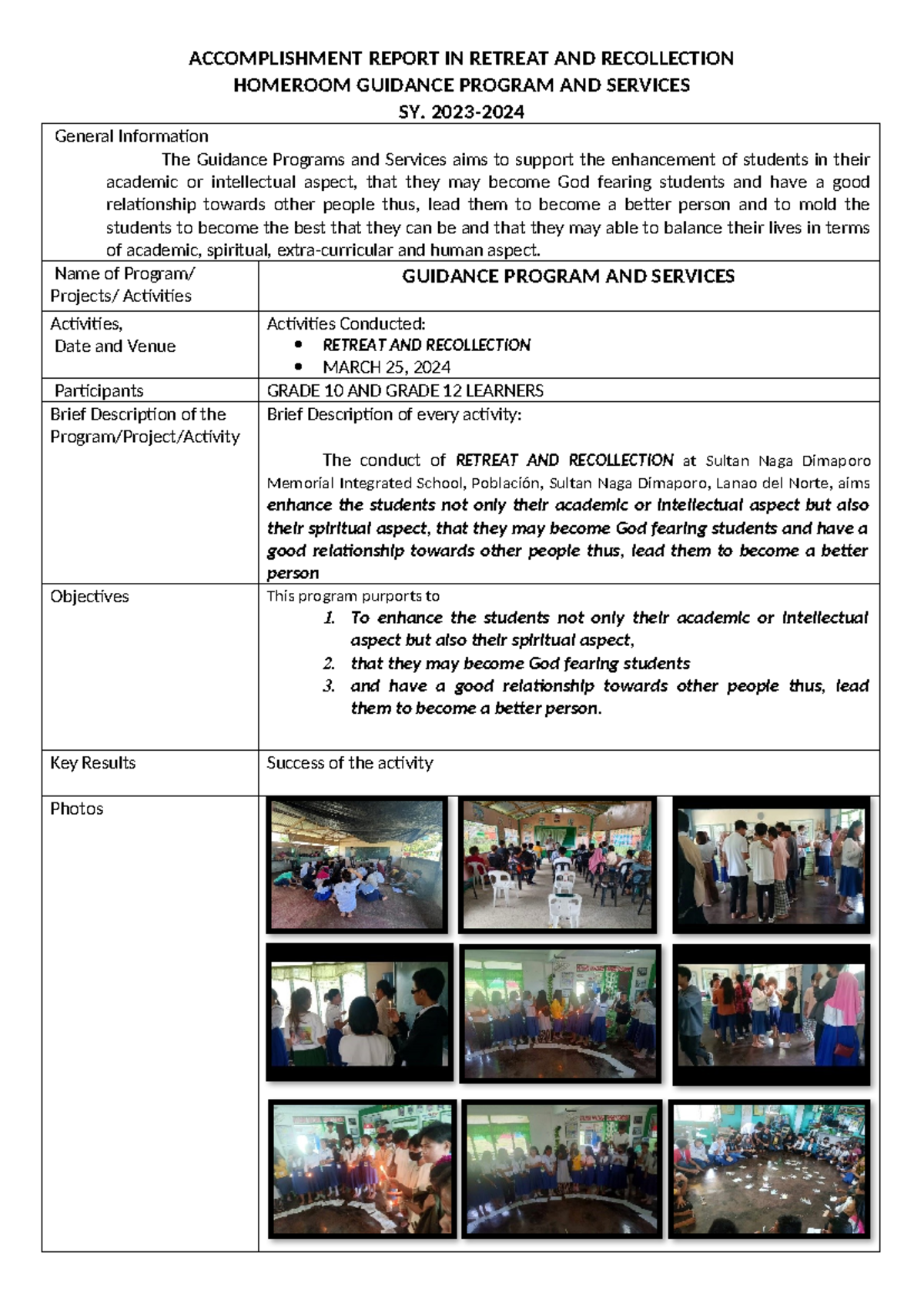 ACCOMPLISHMENT REPORT IN RETREAT AND RECOLLECTION
HOMEROOM GUIDANCE PROGRAM AND SERVICES
SY. 2023-2024

General Information

The Guidance Programs and Services aims to support the enhancement of students in their academic or intellectual aspect, that they may become God fearing students and have a good relationship towards other people thus, lead them to become a better person and to mold the students to become the best that they can be and that they may able to balance their lives in terms of academic, spiritual, extra-curricular and human aspect.

| Name of Program/ Projects/ Activities | GUIDANCE PROGRAM AND SERVICES |
|---|---|
| Activities, Date and Venue | Activities Conducted: • RETREAT AND RECOLLECTION • MARCH 25, 2024 |
| Participants | GRADE 10 AND GRADE 12 LEARNERS |
| Brief Description of the Program/Project/Activity | Brief Description of every activity: The conduct of RETREAT AND RECOLLECTION at Sultan Naga Dimaporo Memorial Integrated School, Población, Sultan Naga Dimaporo, Lanao del Norte, aims enhance the students not only their academic or intellectual aspect but also their spiritual aspect, that they may become God fearing students and have a good relationship towards other people thus, lead them to become a better person |
| Objectives | This program purports to 1. To enhance the students not only their academic or intellectual aspect but also their spiritual aspect, 2. that they may become God fearing students 3. and have a good relationship towards other people thus, lead them to become a better person. |
| Key Results | Success of the activity |
| Photos | |